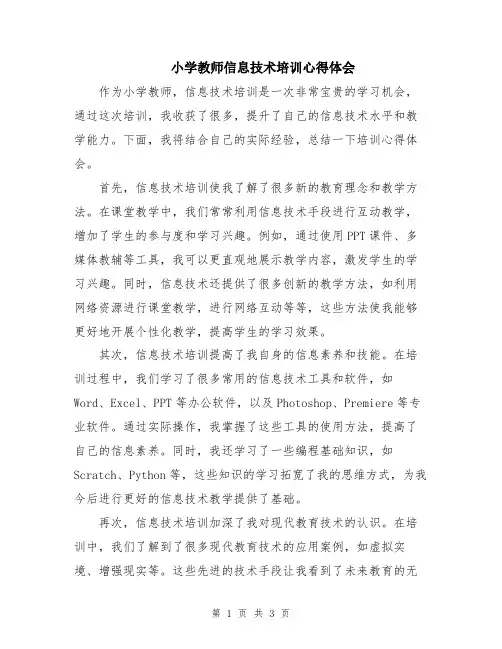 小学教师信息技术培训心得体会

作为小学教师，信息技术培训是一次非常宝贵的学习机会，通过这次培训，我收获了很多，提升了自己的信息技术水平和教学能力。下面，我将结合自己的实际经验，总结一下培训心得体会。

首先，信息技术培训使我了解了很多新的教育理念和教学方法。在课堂教学中，我们常常利用信息技术手段进行互动教学，增加了学生的参与度和学习兴趣。例如，通过使用PPT课件、多媒体教辅等工具，我可以更直观地展示教学内容，激发学生的学习兴趣。同时，信息技术还提供了很多创新的教学方法，如利用网络资源进行课堂教学，进行网络互动等等，这些方法使我能够更好地开展个性化教学，提高学生的学习效果。

其次，信息技术培训提高了我自身的信息素养和技能。在培训过程中，我们学习了很多常用的信息技术工具和软件，如Word、Excel、PPT等办公软件，以及Photoshop、Premiere等专业软件。通过实际操作，我掌握了这些工具的使用方法，提高了自己的信息素养。同时，我还学习了一些编程基础知识，如Scratch、Python等，这些知识的学习拓宽了我的思维方式，为我今后进行更好的信息技术教学提供了基础。

再次，信息技术培训加深了我对现代教育技术的认识。在培训中，我们了解到了很多现代教育技术的应用案例，如虚拟实境、增强现实等。这些先进的技术手段让我看到了未来教育的无

第 1 页 共 3 页